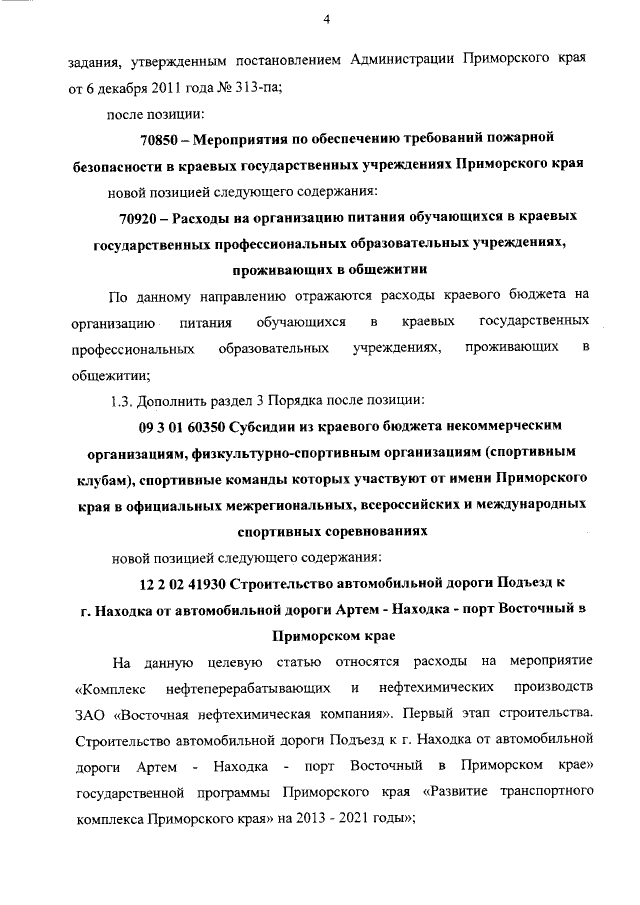 4

задания, утвержденным постановлением Администрации Приморского края от 6 декабря 2011 года № 313-па;

после позиции:

70850 – Мероприятия по обеспечению требований пожарной безопасности в краевых государственных учреждениях Приморского края

новой позицией следующего содержания:

70920 – Расходы на организацию питания обучающихся в краевых государственных профессиональных образовательных учреждениях, проживающих в общежитии

По данному направлению отражаются расходы краевого бюджета на организацию питания обучающихся в краевых государственных профессиональных образовательных учреждениях, проживающих в общежитии;

1.3. Дополнить раздел 3 Порядка после позиции:

09 3 01 60350 Субсидии из краевого бюджета некоммерческим организациям, физкультурно-спортивным организациям (спортивным клубам), спортивные команды которых участвуют от имени Приморского края в официальных межрегиональных, всероссийских и международных спортивных соревнованиях

новой позицией следующего содержания:

12 2 02 41930 Строительство автомобильной дороги Подъезд к г. Находка от автомобильной дороги Артем - Находка - порт Восточный в Приморском крае

На данную целевую статью относятся расходы на мероприятие «Комплекс нефтеперерабатывающих и нефтехимических производств ЗАО «Восточная нефтехимическая компания». Первый этап строительства. Строительство автомобильной дороги Подъезд к г. Находка от автомобильной дороги Артем - Находка - порт Восточный в Приморском крае» государственной программы Приморского края «Развитие транспортного комплекса Приморского края» на 2013 - 2021 годы»;